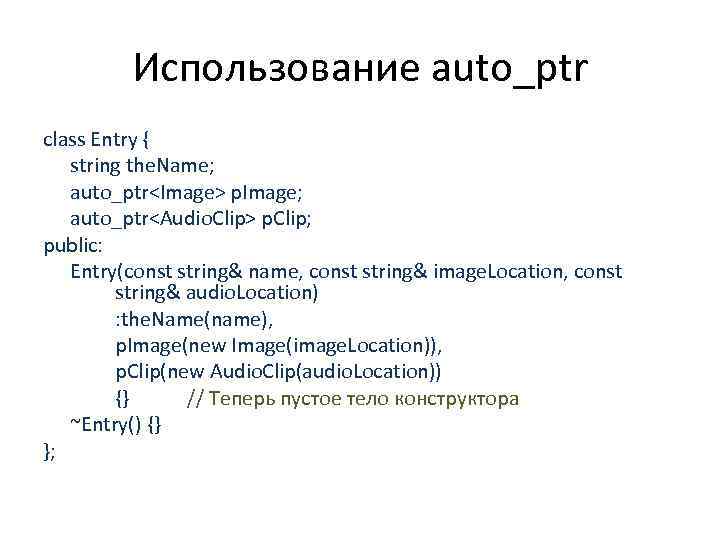 Использование auto_ptr

class Entry {
string theName;
auto_ptr<Image> pImage;
auto_ptr<AudioClip> pClip;
public:
Entry(const string& name, const string& imageLocation, const string& audioLocation)
:theName(name),
pImage(new Image(imageLocation)),
pClip(new AudioClip(audioLocation))
{} // Теперь пустое тело конструктора
~Entry() {}
};